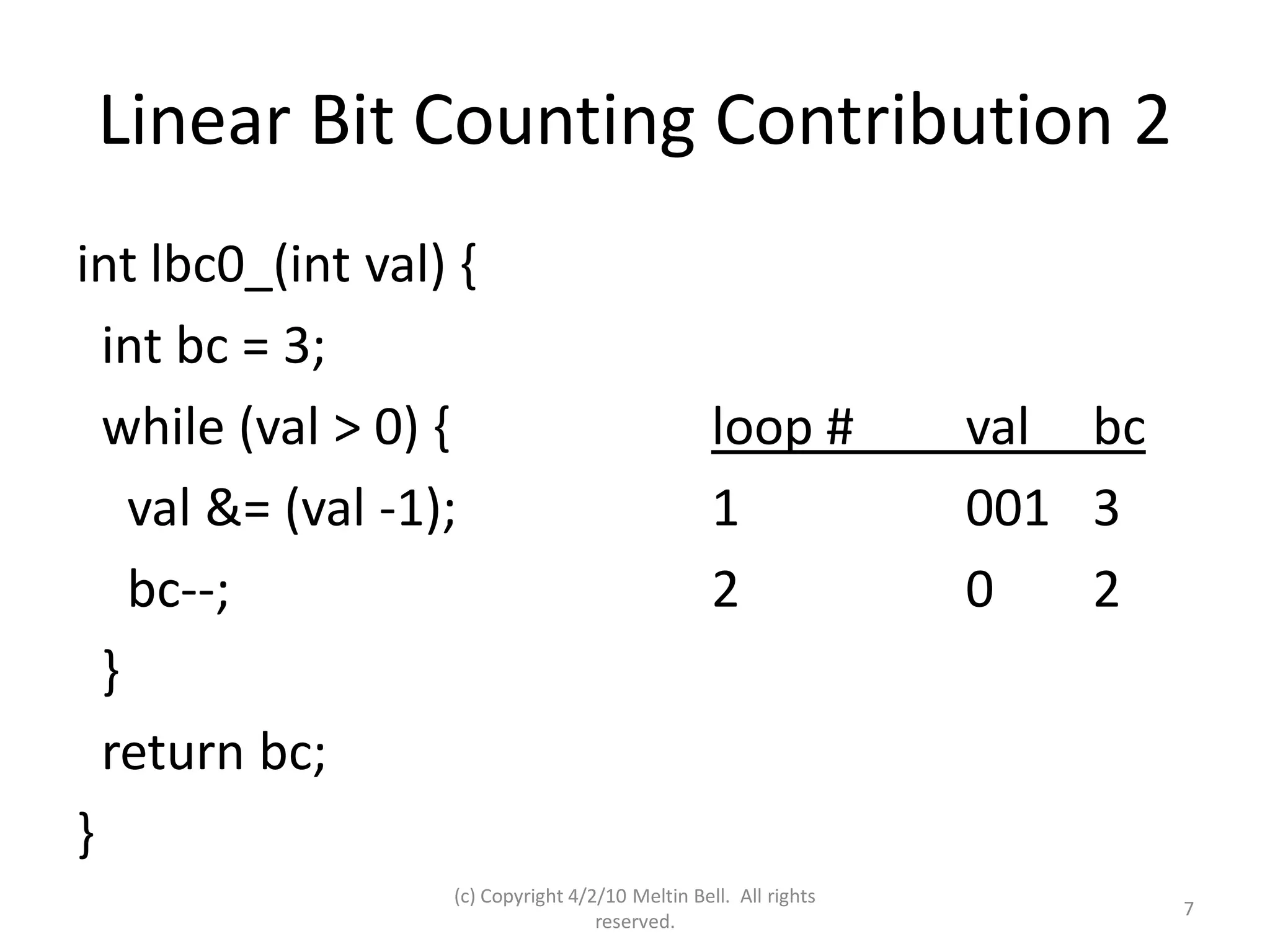 Linear Bit Counting Contribution 2

int lbc0_(int val) {
int bc = 3;
while (val > 0) {
val &= (val -1);
bc--;
}
return bc;
}

| loop # | val | bc |
|---|---|---|
| 1 | 001 | 3 |
| 2 | 0 | 2 |

(c) Copyright 4/2/10 Meltin Bell. All rights reserved.

7